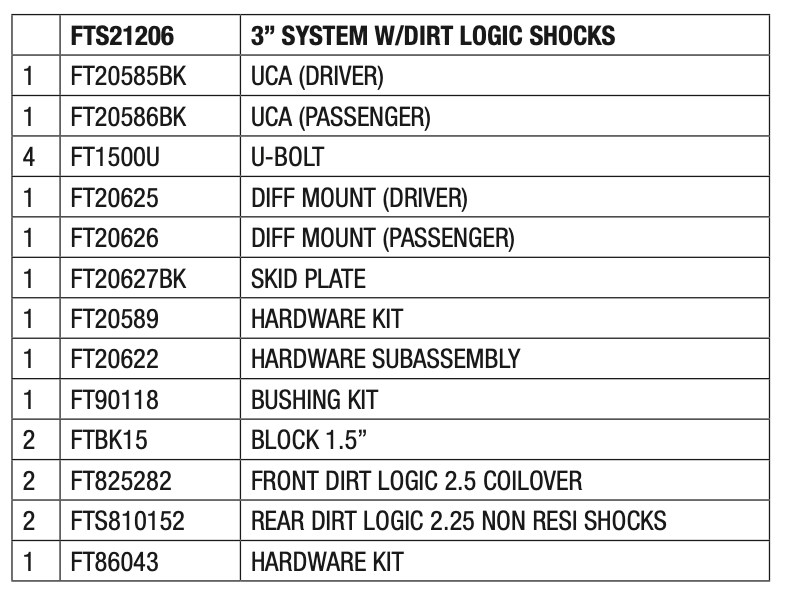 | | FTS21206 | 3” SYSTEM W/DIRT LOGIC SHOCKS |
|---|---|---|
| 1 | FT20585BK | UCA (DRIVER) |
| 1 | FT20586BK | UCA (PASSENGER) |
| 4 | FT1500U | U-BOLT |
| 1 | FT20625 | DIFF MOUNT (DRIVER) |
| 1 | FT20626 | DIFF MOUNT (PASSENGER) |
| 1 | FT20627BK | SKID PLATE |
| 1 | FT20589 | HARDWARE KIT |
| 1 | FT20622 | HARDWARE SUBASSEMBLY |
| 1 | FT90118 | BUSHING KIT |
| 2 | FTBK15 | BLOCK 1.5” |
| 2 | FT825282 | FRONT DIRT LOGIC 2.5 COILOVER |
| 2 | FTS810152 | REAR DIRT LOGIC 2.25 NON RESI SHOCKS |
| 1 | FT86043 | HARDWARE KIT |